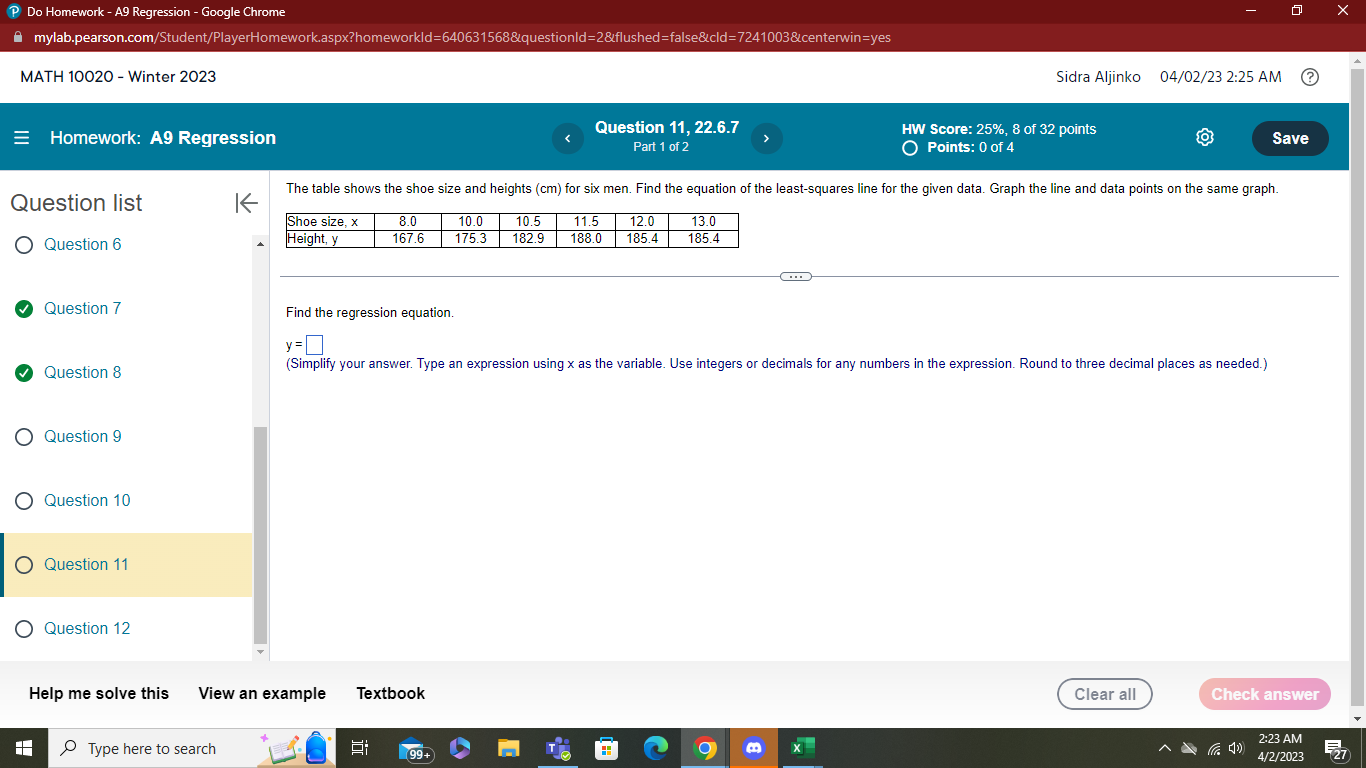 Do Homework - A9 Regression - Google Chrome

mylab.pearson.com/Student/PlayerHomework.aspx?homeworkId=640631568&questionId=2&flushed=false&cId=7241003&centerwin=yes

MATH 10020 - Winter 2023

Sidra Aljinko 04/02/23 2:25 AM

Homework: A9 Regression

Question 11, 22.6.7
Part 1 of 2

HW Score: 25%, 8 of 32 points
Points: 0 of 4

Save

Question list

Question 6

Question 7

Question 8

Question 9

Question 10

Question 11

Question 12

The table shows the shoe size and heights (cm) for six men. Find the equation of the least-squares line for the given data. Graph the line and data points on the same graph.

| Shoe size, x | 8.0 | 10.0 | 10.5 | 11.5 | 12.0 | 13.0 |
|---|---|---|---|---|---|---|
| Height, y | 167.6 | 175.3 | 182.9 | 188.0 | 185.4 | 185.4 |

Find the regression equation.

y =

(Simplify your answer. Type an expression using x as the variable. Use integers or decimals for any numbers in the expression. Round to three decimal places as needed.)

Help me solve this View an example Textbook

Clear all

Check answer

Type here to search

99+

2:23 AM
4/2/2023

27